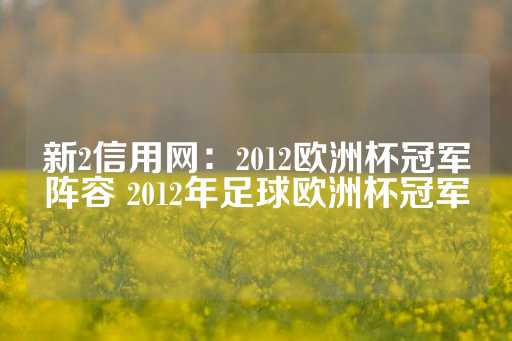 新2信用网：2012欧洲杯冠军阵容 2012年足球欧洲杯冠军